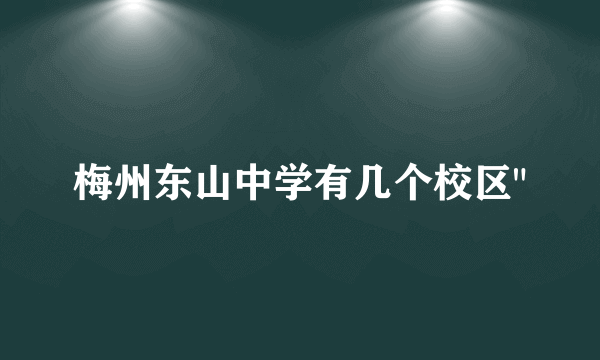 梅州东山中学有几个校区"